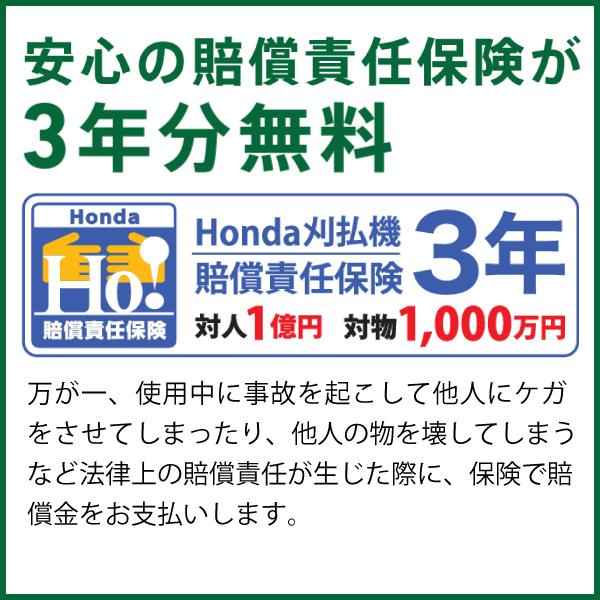 安心の賠償責任保険が
3年分無料

Honda
Ho!
賠償責任保険

Honda刈払機
賠償責任保険
3年
対人1億円　対物1,000万円

万が一、使用中に事故を起こして他人にケガをさせてしまったり、他人の物を壊してしまうなど法律上の賠償責任が生じた際に、保険で賠償金をお支払いします。